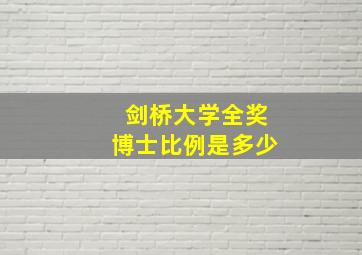 剑桥大学全奖
博士比例是多少